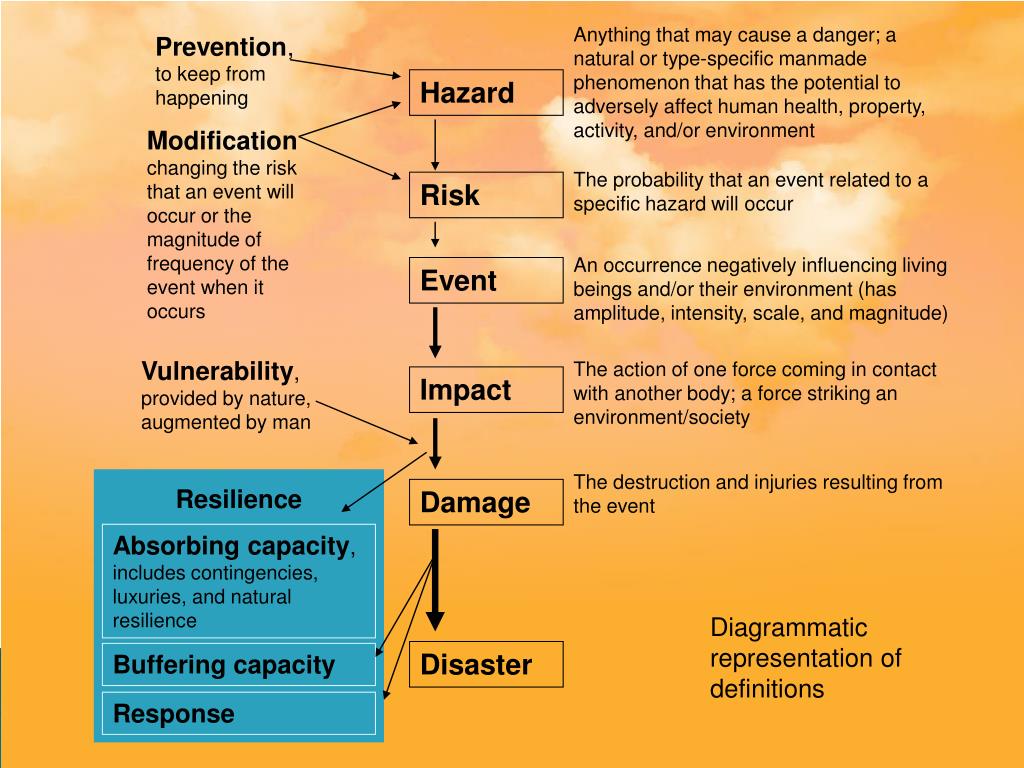 Prevention, to keep from happening

Modification changing the risk that an event will occur or the magnitude of frequency of the event when it occurs

Vulnerability, provided by nature, augmented by man

Resilience

Absorbing capacity, includes contingencies, luxuries, and natural resilience

Buffering capacity

Response

Hazard

Risk

Event

Impact

Damage

Disaster

Anything that may cause a danger; a natural or type-specific manmade phenomenon that has the potential to adversely affect human health, property, activity, and/or environment

The probability that an event related to a specific hazard will occur

An occurrence negatively influencing living beings and/or their environment (has amplitude, intensity, scale, and magnitude)

The action of one force coming in contact with another body; a force striking an environment/society

The destruction and injuries resulting from the event

Diagrammatic representation of definitions